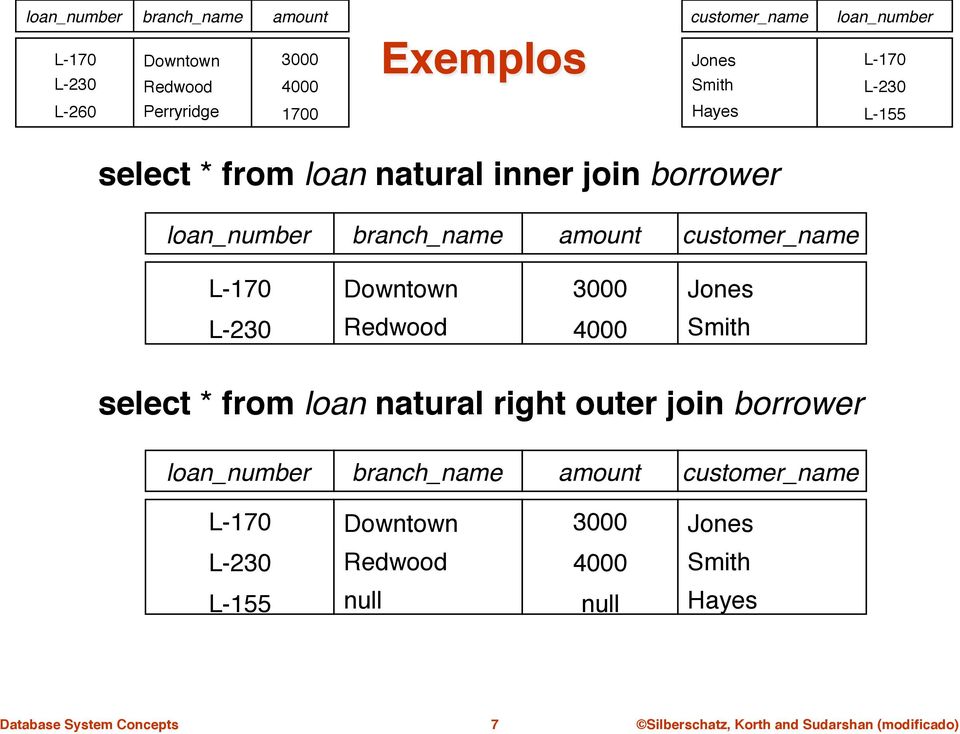 | loan_number | branch_name | amount |
|---|---|---|
| L-170 | Downtown | 3000 |
| L-230 | Redwood | 4000 |
| L-260 | Perryridge | 1700 |

Exemplos

| customer_name | loan_number |
|---|---|
| Jones | L-170 |
| Smith | L-230 |
| Hayes | L-155 |

select * from loan natural inner join borrower

| loan_number | branch_name | amount | customer_name |
|---|---|---|---|
| L-170 | Downtown | 3000 | Jones |
| L-230 | Redwood | 4000 | Smith |

select * from loan natural right outer join borrower

| loan_number | branch_name | amount | customer_name |
|---|---|---|---|
| L-170 | Downtown | 3000 | Jones |
| L-230 | Redwood | 4000 | Smith |
| L-155 | null | null | Hayes |

Database System Concepts 7 ©Silberschatz, Korth and Sudarshan (modificado)